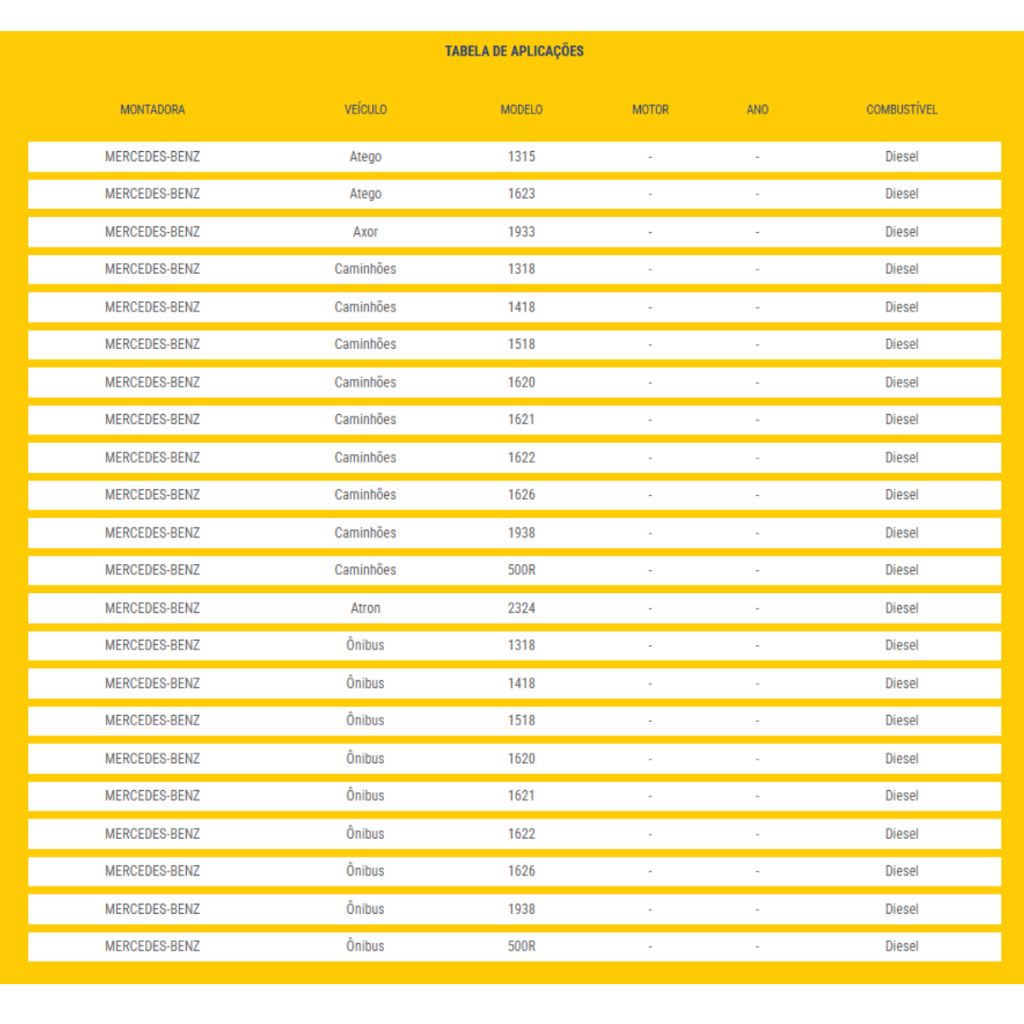 TABELA DE APLICAÇÕES

| MONTADORA | VEÍCULO | MODELO | MOTOR | ANO | COMBUSTÍVEL |
|---|---|---|---|---|---|
| MERCEDES-BENZ | Atego | 1315 | - | - | Diesel |
| MERCEDES-BENZ | Atego | 1623 | - | - | Diesel |
| MERCEDES-BENZ | Axor | 1933 | - | - | Diesel |
| MERCEDES-BENZ | Caminhões | 1318 | - | - | Diesel |
| MERCEDES-BENZ | Caminhões | 1418 | - | - | Diesel |
| MERCEDES-BENZ | Caminhões | 1518 | - | - | Diesel |
| MERCEDES-BENZ | Caminhões | 1620 | - | - | Diesel |
| MERCEDES-BENZ | Caminhões | 1621 | - | - | Diesel |
| MERCEDES-BENZ | Caminhões | 1622 | - | - | Diesel |
| MERCEDES-BENZ | Caminhões | 1626 | - | - | Diesel |
| MERCEDES-BENZ | Caminhões | 1938 | - | - | Diesel |
| MERCEDES-BENZ | Caminhões | 500R | - | - | Diesel |
| MERCEDES-BENZ | Atron | 2324 | - | - | Diesel |
| MERCEDES-BENZ | Ônibus | 1318 | - | - | Diesel |
| MERCEDES-BENZ | Ônibus | 1418 | - | - | Diesel |
| MERCEDES-BENZ | Ônibus | 1518 | - | - | Diesel |
| MERCEDES-BENZ | Ônibus | 1620 | - | - | Diesel |
| MERCEDES-BENZ | Ônibus | 1621 | - | - | Diesel |
| MERCEDES-BENZ | Ônibus | 1622 | - | - | Diesel |
| MERCEDES-BENZ | Ônibus | 1626 | - | - | Diesel |
| MERCEDES-BENZ | Ônibus | 1938 | - | - | Diesel |
| MERCEDES-BENZ | Ônibus | 500R | - | - | Diesel |